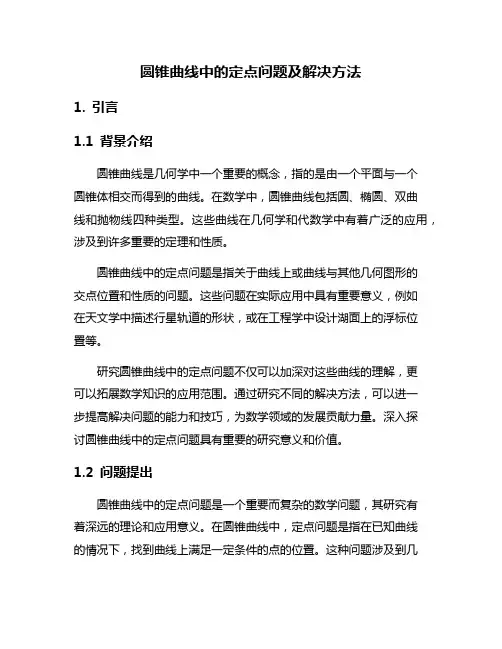 圆锥曲线中的定点问题及解决方法

1. 引言

1.1 背景介绍

圆锥曲线是几何学中一个重要的概念，指的是由一个平面与一个圆锥体相交而得到的曲线。在数学中，圆锥曲线包括圆、椭圆、双曲线和抛物线四种类型。这些曲线在几何学和代数学中有着广泛的应用，涉及到许多重要的定理和性质。

圆锥曲线中的定点问题是指关于曲线上或曲线与其他几何图形的交点位置和性质的问题。这些问题在实际应用中具有重要意义，例如在天文学中描述行星轨道的形状，或在工程学中设计湖面上的浮标位置等。

研究圆锥曲线中的定点问题不仅可以加深对这些曲线的理解，更可以拓展数学知识的应用范围。通过研究不同的解决方法，可以进一步提高解决问题的能力和技巧，为数学领域的发展贡献力量。深入探讨圆锥曲线中的定点问题具有重要的研究意义和价值。

1.2 问题提出

圆锥曲线中的定点问题是一个重要而复杂的数学问题，其研究有着深远的理论和应用意义。在圆锥曲线中，定点问题是指在已知曲线的情况下，找到曲线上满足一定条件的点的位置。这种问题涉及到几